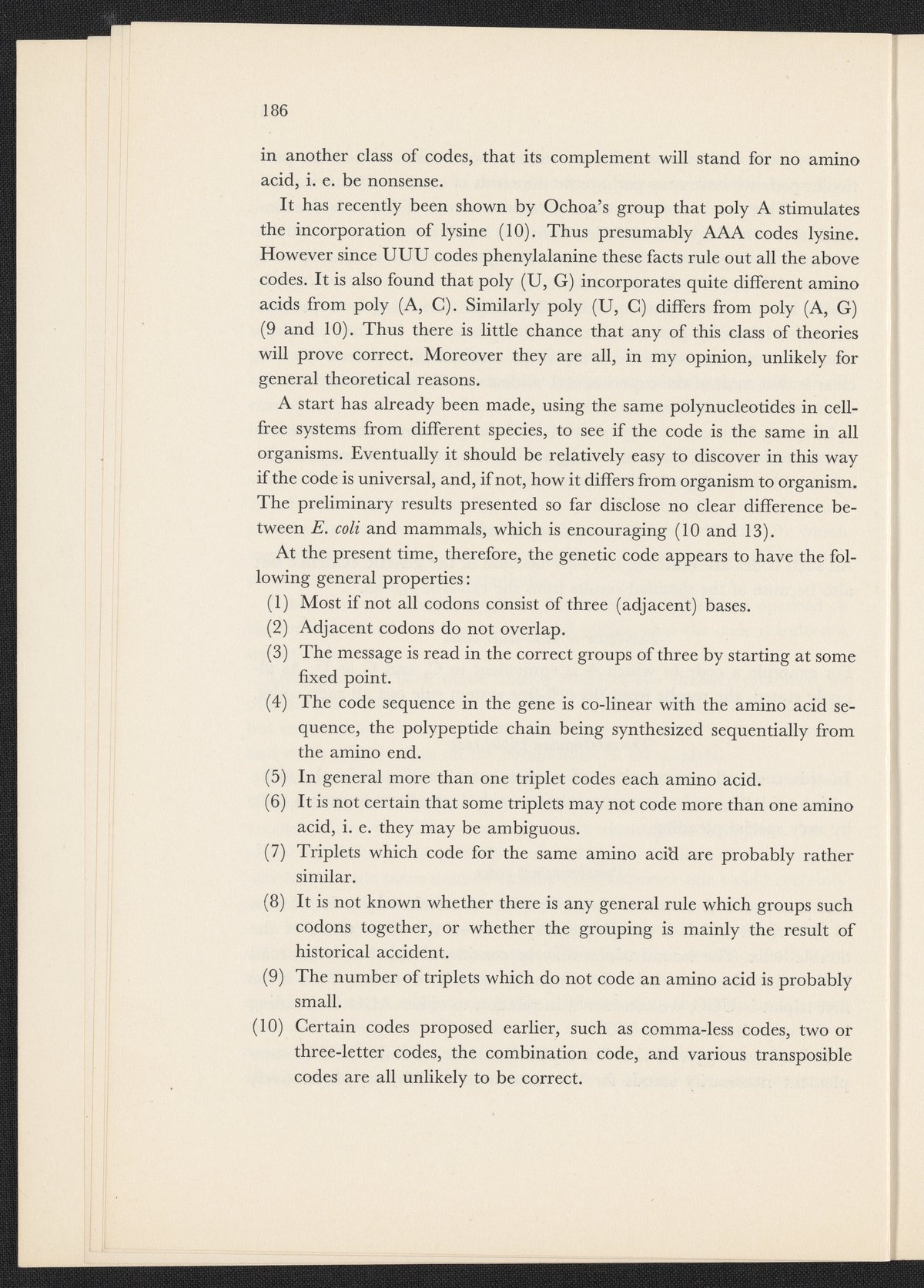 186

in another class of codes, that its complement will stand for no amino acid, i. e. be nonsense.

It has recently been shown by Ochoa's group that poly A stimulates the incorporation of lysine (10). Thus presumably AAA codes lysine. However since UUU codes phenylalanine these facts rule out all the above codes. It is also found that poly (U, G) incorporates quite different amino acids from poly (A, C). Similarly poly (U, C) differs from poly (A, G) (9 and 10). Thus there is little chance that any of this class of theories will prove correct. Moreover they are all, in my opinion, unlikely for general theoretical reasons.

A start has already been made, using the same polynucleotides in cell-free systems from different species, to see if the code is the same in all organisms. Eventually it should be relatively easy to discover in this way if the code is universal, and, if not, how it differs from organism to organism. The preliminary results presented so far disclose no clear difference between E. coli and mammals, which is encouraging (10 and 13).

At the present time, therefore, the genetic code appears to have the following general properties:

(1) Most if not all codons consist of three (adjacent) bases.
(2) Adjacent codons do not overlap.
(3) The message is read in the correct groups of three by starting at some fixed point.
(4) The code sequence in the gene is co-linear with the amino acid sequence, the polypeptide chain being synthesized sequentially from the amino end.
(5) In general more than one triplet codes each amino acid.
(6) It is not certain that some triplets may not code more than one amino acid, i. e. they may be ambiguous.
(7) Triplets which code for the same amino acid are probably rather similar.
(8) It is not known whether there is any general rule which groups such codons together, or whether the grouping is mainly the result of historical accident.
(9) The number of triplets which do not code an amino acid is probably small.
(10) Certain codes proposed earlier, such as comma-less codes, two or three-letter codes, the combination code, and various transposible codes are all unlikely to be correct.